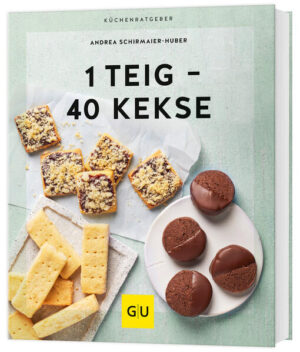 KÜCHENRATGEBER

ANDREA SCHIRMAIER-HUBER

1 TEIG –
40 KEKSE

GU